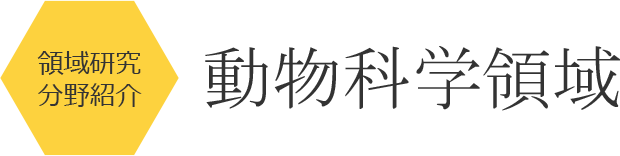 領域研究
分野紹介

動物科学領域